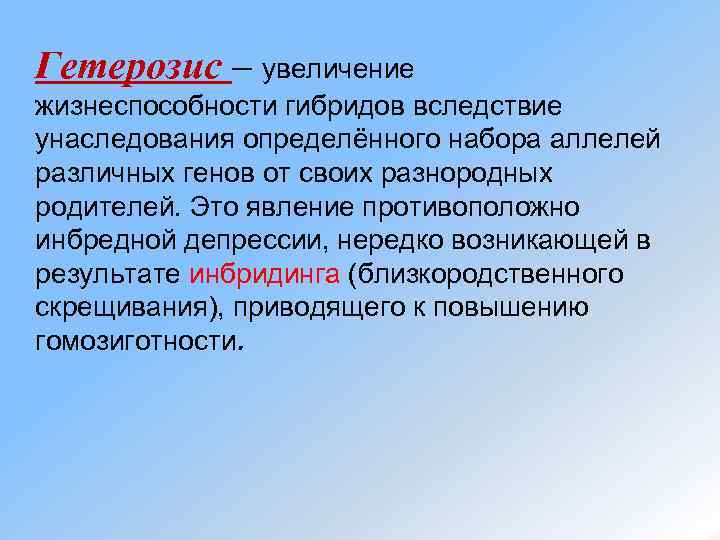 Гетерозис – увеличение жизнеспособности гибридов вследствие унаследования определённого набора аллелей различных генов от своих разнородных родителей. Это явление противоположно инбредной депрессии, нередко возникающей в результате инбридинга (близкородственного скрещивания), приводящего к повышению гомозиготности.